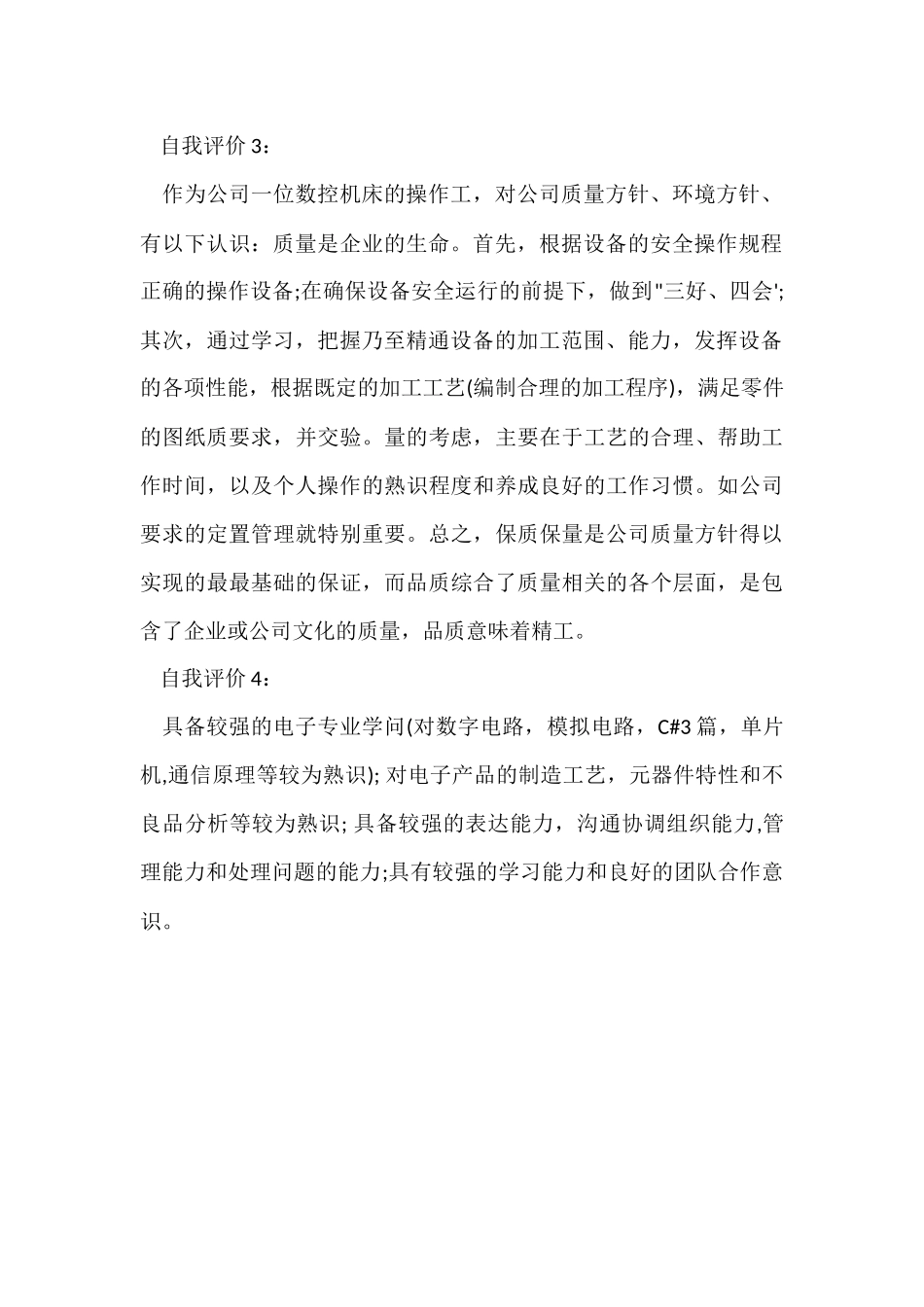 自我评价 3：

作为公司一位数控机床的操作工，对公司质量方针、环境方针、有以下认识：质量是企业的生命。首先，根据设备的安全操作规程正确的操作设备;在确保设备安全运行的前提下，做到"三好、四会';其次，通过学习，把握乃至精通设备的加工范围、能力，发挥设备的各项性能，根据既定的加工工艺(编制合理的加工程序)，满足零件的图纸质要求，并交验。量的考虑，主要在于工艺的合理、帮助工作时间，以及个人操作的熟识程度和养成良好的工作习惯。如公司要求的定置管理就特别重要。总之，保质保量是公司质量方针得以实现的最最基础的保证，而品质综合了质量相关的各个层面，是包含了企业或公司文化的质量，品质意味着精工。

自我评价 4：

具备较强的电子专业学问(对数字电路，模拟电路，C#3 篇，单片机,通信原理等较为熟识); 对电子产品的制造工艺，元器件特性和不良品分析等较为熟识; 具备较强的表达能力，沟通协调组织能力,管理能力和处理问题的能力;具有较强的学习能力和良好的团队合作意识。